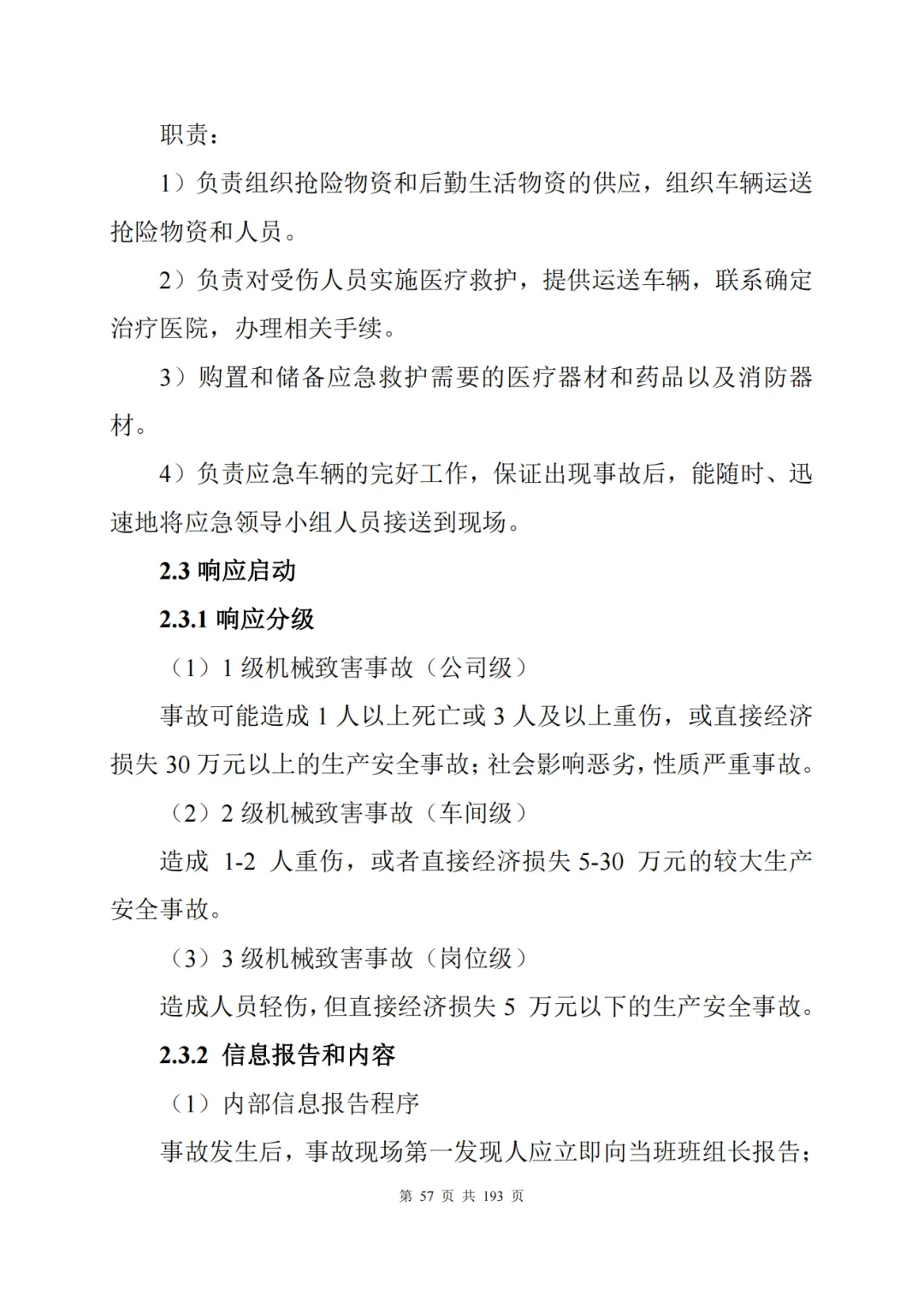 职责：

1）负责组织抢险物资和后勤生活物资的供应，组织车辆运送抢险物资和人员。

2）负责对受伤人员实施医疗救护，提供运送车辆，联系确定治疗医院，办理相关手续。

3）购置和储备应急救护需要的医疗器材和药品以及消防器材。

4）负责应急车辆的完好工作，保证出现事故后，能随时、迅速地将应急领导小组人员接送到现场。

2.3 响应启动

2.3.1 响应分级

（1）1 级机械致害事故（公司级）

事故可能造成 1 人以上死亡或 3 人及以上重伤，或直接经济损失 30 万元以上的生产安全事故；社会影响恶劣，性质严重事故。

（2）2 级机械致害事故（车间级）

造成 1-2 人重伤，或者直接经济损失 5-30 万元的较大生产安全事故。

（3）3 级机械致害事故（岗位级）

造成人员轻伤，但直接经济损失 5 万元以下的生产安全事故。

2.3.2 信息报告和内容

（1）内部信息报告程序

事故发生后，事故现场第一发现人应立即向当班班组长报告；

第 57 页 共 193 页